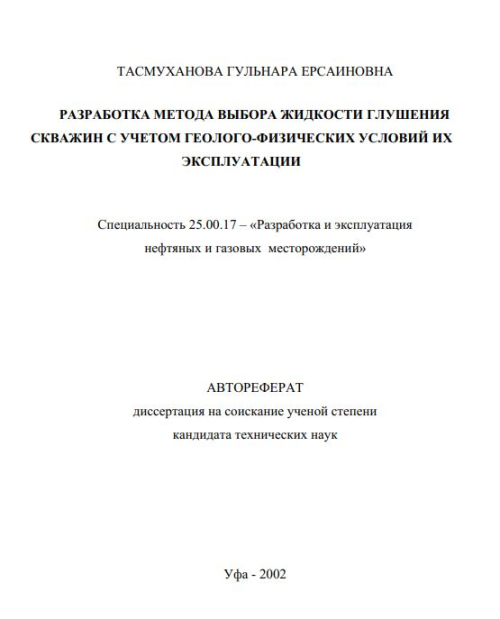 ТАСМУХАНОВА ГУЛЬНАРА ЕРСАИНОВНА

РАЗРАБОТКА МЕТОДА ВЫБОРА ЖИДКОСТИ ГЛУШЕНИЯ СКВАЖИН С УЧЕТОМ ГЕОЛОГО-ФИЗИЧЕСКИХ УСЛОВИЙ ИХ ЭКСПЛУАТАЦИИ

Специальность 25.00.17 – «Разработка и эксплуатация нефтяных и газовых месторождений»

АВТОРЕФЕРАТ
диссертация на соискание ученой степени
кандидата технических наук

Уфа - 2002